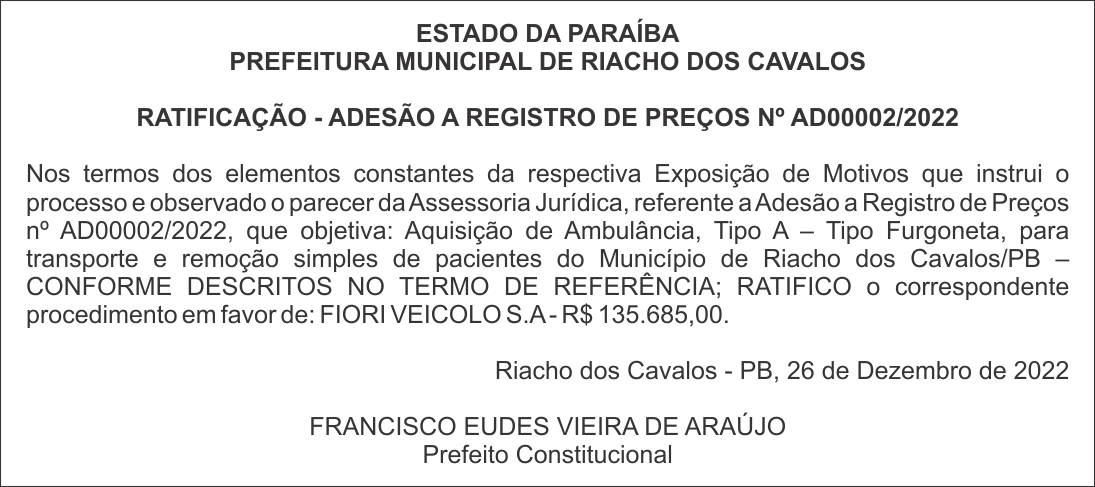 ESTADO DA PARAÍBA
PREFEITURA MUNICIPAL DE RIACHO DOS CAVALOS

RATIFICAÇÃO - ADESÃO A REGISTRO DE PREÇOS Nº AD00002/2022

Nos termos dos elementos constantes da respectiva Exposição de Motivos que instrui o processo e observado o parecer da Assessoria Jurídica, referente a Adesão a Registro de Preços nº AD00002/2022, que objetiva: Aquisição de Ambulância, Tipo A – Tipo Furgoneta, para transporte e remoção simples de pacientes do Município de Riacho dos Cavalos/PB – CONFORME DESCRITOS NO TERMO DE REFERÊNCIA; RATIFICO o correspondente procedimento em favor de: FIORI VEICOLO S.A - R$ 135.685,00.

Riacho dos Cavalos - PB, 26 de Dezembro de 2022

FRANCISCO EUDES VIEIRA DE ARAÚJO
Prefeito Constitucional